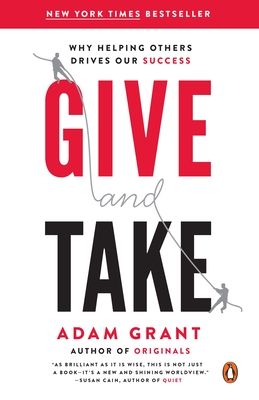 NEW YORK TIMES BESTSELLER

WHY HELPING OTHERS DRIVES OUR SUCCESS

GIVE and TAKE

ADAM GRANT

AUTHOR OF ORIGINALS

"AS BRILLIANT AS IT IS WISE, THIS IS NOT JUST A BOOK—IT'S A NEW AND SHINING WORLDVIEW." —SUSAN CAIN, AUTHOR OF QUIET